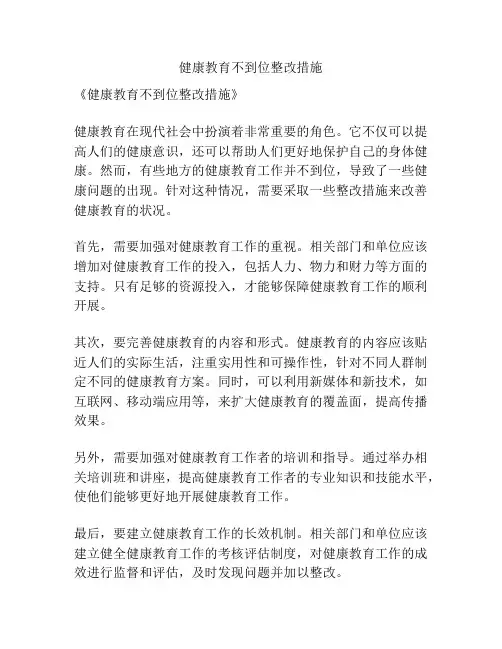 健康教育不到位整改措施

《健康教育不到位整改措施》

健康教育在现代社会中扮演着非常重要的角色。它不仅可以提高人们的健康意识，还可以帮助人们更好地保护自己的身体健康。然而，有些地方的健康教育工作并不到位，导致了一些健康问题的出现。针对这种情况，需要采取一些整改措施来改善健康教育的状况。

首先，需要加强对健康教育工作的重视。相关部门和单位应该增加对健康教育工作的投入，包括人力、物力和财力等方面的支持。只有足够的资源投入，才能够保障健康教育工作的顺利开展。

其次，要完善健康教育的内容和形式。健康教育的内容应该贴近人们的实际生活，注重实用性和可操作性，针对不同人群制定不同的健康教育方案。同时，可以利用新媒体和新技术，如互联网、移动端应用等，来扩大健康教育的覆盖面，提高传播效果。

另外，需要加强对健康教育工作者的培训和指导。通过举办相关培训班和讲座，提高健康教育工作者的专业知识和技能水平，使他们能够更好地开展健康教育工作。

最后，要建立健康教育工作的长效机制。相关部门和单位应该建立健全健康教育工作的考核评估制度，对健康教育工作的成效进行监督和评估，及时发现问题并加以整改。